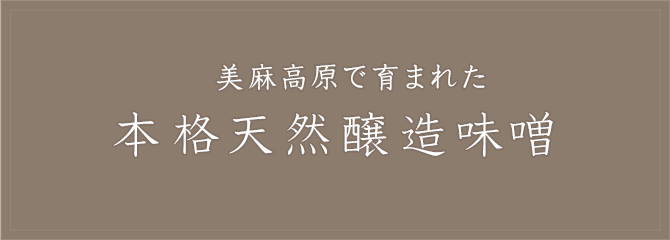 美麻高原で育まれた
本格天然醸造味噌